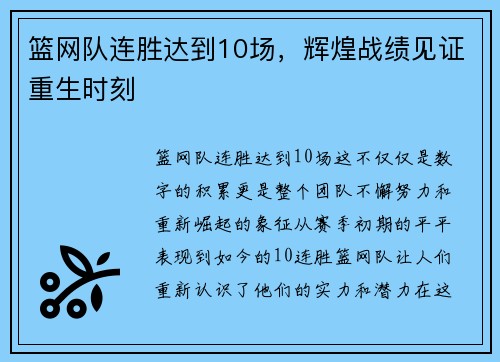 篮网队连胜达到10场，辉煌战绩见证重生时刻

篮网队连胜达到10场这不仅仅是数字的积累更是整个团队不懈努力和重新崛起的象征从赛季初期的平平表现到如今的10连胜篮网队让人们重新认识了他们的实力和潜力在这